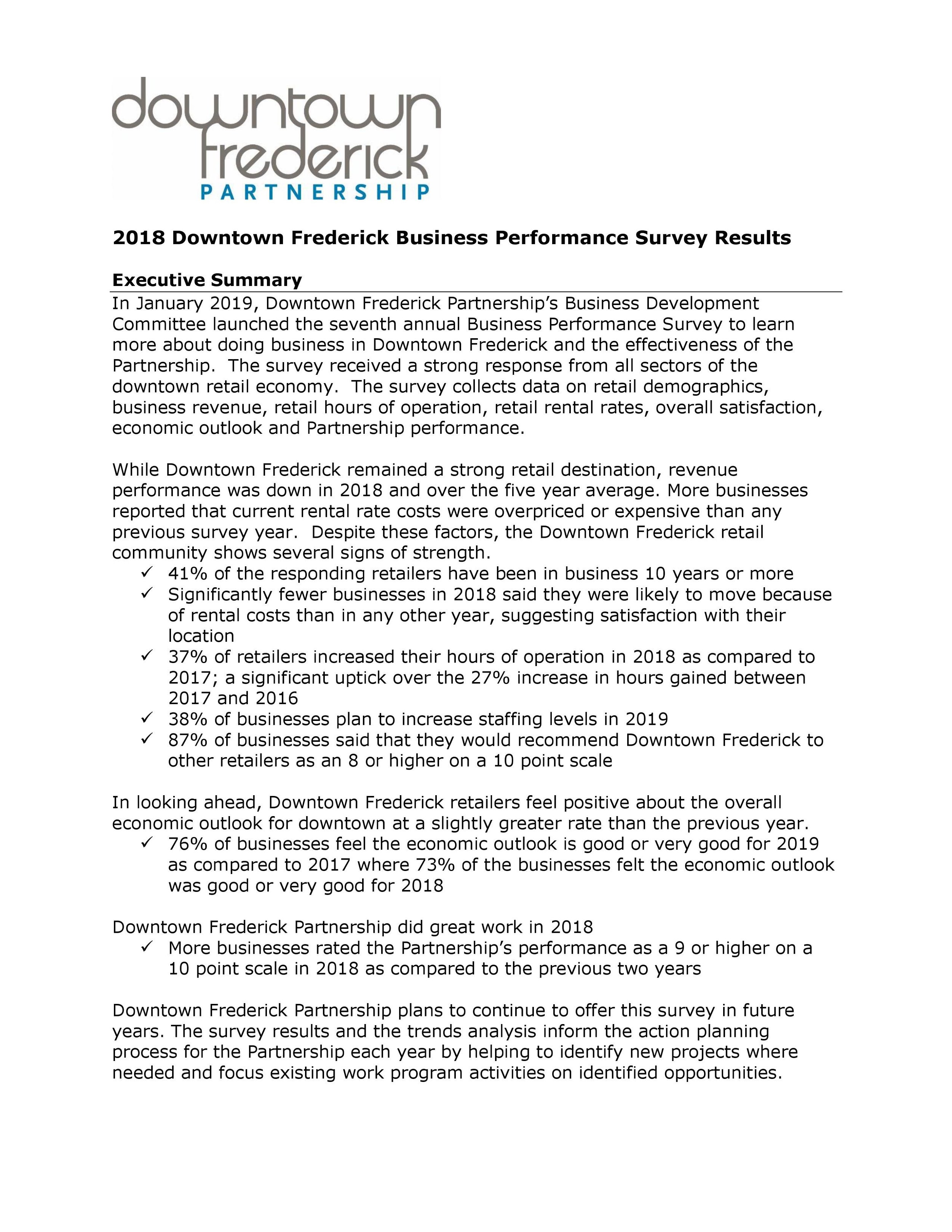 downtown frederick PARTNERSHIP

2018 Downtown Frederick Business Performance Survey Results

Executive Summary

In January 2019, Downtown Frederick Partnership's Business Development Committee launched the seventh annual Business Performance Survey to learn more about doing business in Downtown Frederick and the effectiveness of the Partnership. The survey received a strong response from all sectors of the downtown retail economy. The survey collects data on retail demographics, business revenue, retail hours of operation, retail rental rates, overall satisfaction, economic outlook and Partnership performance.

While Downtown Frederick remained a strong retail destination, revenue performance was down in 2018 and over the five year average. More businesses reported that current rental rate costs were overpriced or expensive than any previous survey year. Despite these factors, the Downtown Frederick retail community shows several signs of strength.
✓ 41% of the responding retailers have been in business 10 years or more
✓ Significantly fewer businesses in 2018 said they were likely to move because of rental costs than in any other year, suggesting satisfaction with their location
✓ 37% of retailers increased their hours of operation in 2018 as compared to 2017; a significant uptick over the 27% increase in hours gained between 2017 and 2016
✓ 38% of businesses plan to increase staffing levels in 2019
✓ 87% of businesses said that they would recommend Downtown Frederick to other retailers as an 8 or higher on a 10 point scale

In looking ahead, Downtown Frederick retailers feel positive about the overall economic outlook for downtown at a slightly greater rate than the previous year.
✓ 76% of businesses feel the economic outlook is good or very good for 2019 as compared to 2017 where 73% of the businesses felt the economic outlook was good or very good for 2018

Downtown Frederick Partnership did great work in 2018
✓ More businesses rated the Partnership's performance as a 9 or higher on a 10 point scale in 2018 as compared to the previous two years

Downtown Frederick Partnership plans to continue to offer this survey in future years. The survey results and the trends analysis inform the action planning process for the Partnership each year by helping to identify new projects where needed and focus existing work program activities on identified opportunities.